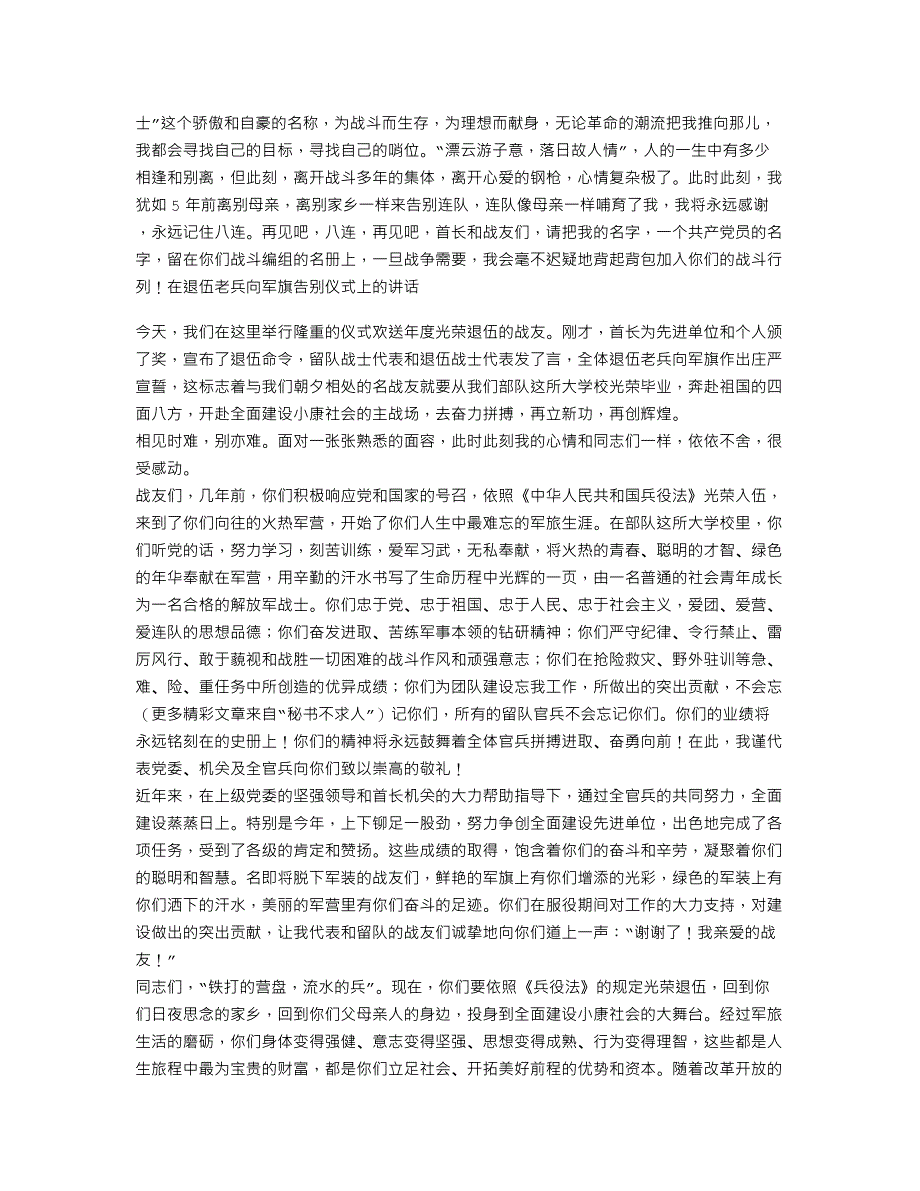 士”这个骄傲和自豪的名称，为战斗而生存，为理想而献身，无论革命的潮流把我推向那儿，我都会寻找自己的目标，寻找自己的哨位。“漂云游子意，落日故人情”，人的一生中有多少相逢和别离，但此刻，离开战斗多年的集体，离开心爱的钢枪，心情复杂极了。此时此刻，我犹如 5 年前离别母亲，离别家乡一样来告别连队，连队像母亲一样哺育了我，我将永远感谢，永远记住八连。再见吧，八连，再见吧，首长和战友们，请把我的名字，一个共产党员的名字，留在你们战斗编组的名册上，一旦战争需要，我会毫不迟疑地背起背包加入你们的战斗行列！在退伍老兵向军旗告别仪式上的讲话

今天，我们在这里举行隆重的仪式欢送年度光荣退伍的战友。刚才，首长为先进单位和个人颁了奖，宣布了退伍命令，留队战士代表和退伍战士代表发了言，全体退伍老兵向军旗作出庄严宣誓，这标志着与我们朝夕相处的名战友就要从我们部队这所大学校光荣毕业，奔赴祖国的四面八方，开赴全面建设小康社会的主战场，去奋力拼搏，再立新功，再创辉煌。
相见时难，别亦难。面对一张张熟悉的面容，此时此刻我的心情和同志们一样，依依不舍，很受感动。
战友们，几年前，你们积极响应党和国家的号召，依照《中华人民共和国兵役法》光荣入伍，来到了你们向往的火热军营，开始了你们人生中最难忘的军旅生涯。在部队这所大学校里，你们听党的话，努力学习，刻苦训练，爱军习武，无私奉献，将火热的青春、聪明的才智、绿色的年华奉献在军营，用辛勤的汗水书写了生命历程中光辉的一页，由一名普通的社会青年成长为一名合格的解放军战士。你们忠于党、忠于祖国、忠于人民、忠于社会主义，爱团、爱营、爱连队的思想品德；你们奋发进取、苦练军事本领的钻研精神；你们严守纪律、令行禁止、雷厉风行、敢于藐视和战胜一切困难的战斗作风和顽强意志；你们在抢险救灾、野外驻训等急、难、险、重任务中所创造的优异成绩；你们为团队建设忘我工作，所做出的突出贡献，不会忘（更多精彩文章来自“秘书不求人”）记你们，所有的留队官兵不会忘记你们。你们的业绩将永远铭刻在的史册上！你们的精神将永远鼓舞着全体官兵拼搏进取、奋勇向前！在此，我谨代表党委、机关及全官兵向你们致以崇高的敬礼！
近年来，在上级党委的坚强领导和首长机关的大力帮助指导下，通过全官兵的共同努力，全面建设蒸蒸日上。特别是今年，上下铆足一股劲，努力争创全面建设先进单位，出色地完成了各项任务，受到了各级的肯定和赞扬。这些成绩的取得，饱含着你们的奋斗和辛劳，凝聚着你们的聪明和智慧。名即将脱下军装的战友们，鲜艳的军旗上有你们增添的光彩，绿色的军装上有你们洒下的汗水，美丽的军营里有你们奋斗的足迹。你们在服役期间对工作的大力支持，对建设做出的突出贡献，让我代表和留队的战友们诚挚地向你们道上一声：“谢谢了！我亲爱的战友！”
同志们，“铁打的营盘，流水的兵”。现在，你们要依照《兵役法》的规定光荣退伍，回到你们日夜思念的家乡，回到你们父母亲人的身边，投身到全面建设小康社会的大舞台。经过军旅生活的磨砺，你们身体变得强健、意志变得坚强、思想变得成熟、行为变得理智，这些都是人生旅程中最为宝贵的财富，都是你们立足社会、开拓美好前程的优势和资本。随着改革开放的